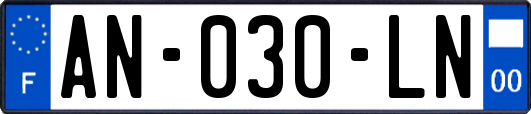 F
AN-030-LN
00